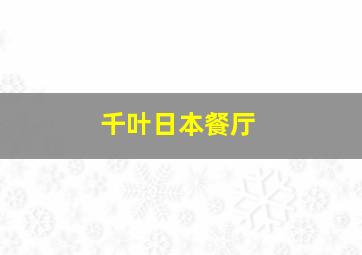 千叶日本餐厅